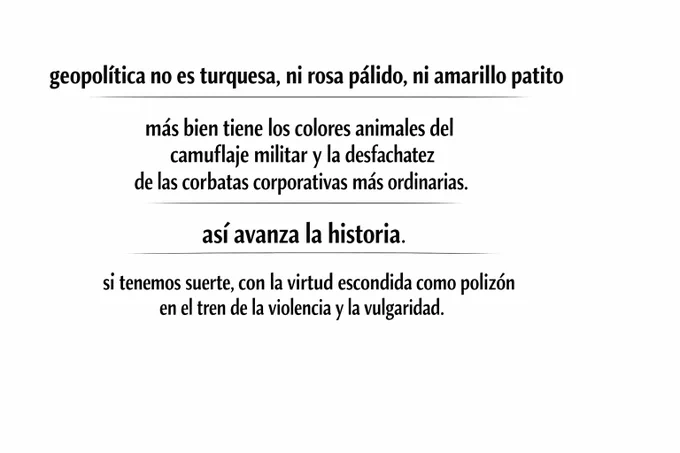 geopolítica no es turquesa, ni rosa pálido, ni amarillo patito

más bien tiene los colores animales del camuflaje militar y la desfachatez de las corbatas corporativas más ordinarias.

así avanza la historia.

si tenemos suerte, con la virtud escondida como polizón en el tren de la violencia y la vulgaridad.